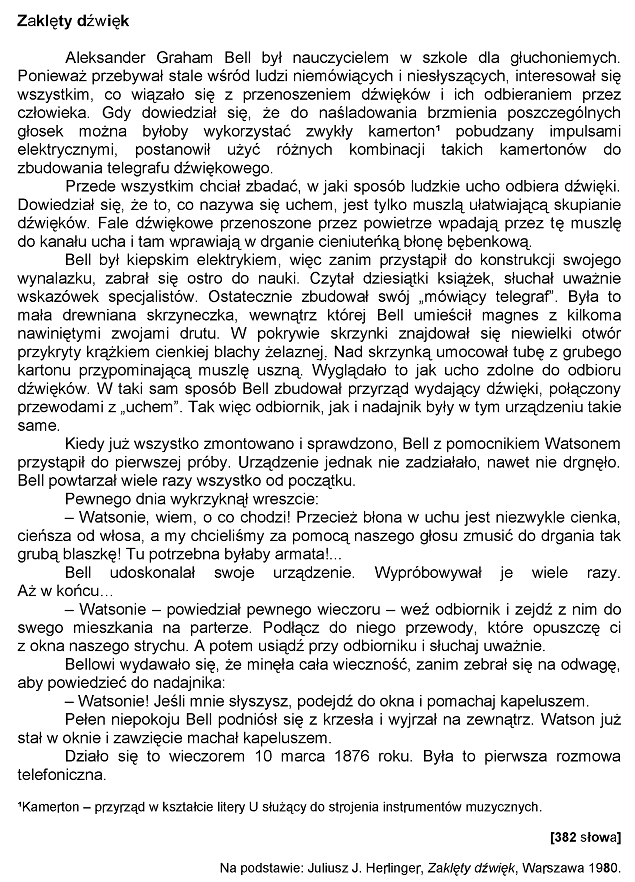 Zaklęty dźwięk

Aleksander Graham Bell był nauczycielem w szkole dla głuchoniemych. Ponieważ przebywał stale wśród ludzi niemówiących i niesłyszących, interesował się wszystkim, co wiązało się z przenoszeniem dźwięków i ich odbieraniem przez człowieka. Gdy dowiedział się, że do naśladowania brzmienia poszczególnych głosek można byłoby wykorzystać zwykły kamerton¹ pobudzany impulsami elektrycznymi, postanowił użyć różnych kombinacji takich kamertonów do zbudowania telegrafu dźwiękowego.

Przede wszystkim chciał zbadać, w jaki sposób ludzkie ucho odbiera dźwięki. Dowiedział się, że to, co nazywa się uchem, jest tylko muszlą ułatwiającą skupianie dźwięków. Fale dźwiękowe przenoszone przez powietrze wpadają przez tę muszlę do kanału ucha i tam wprawiają w drganie cieniuteńką błonę bębenkową.

Bell był kiepskim elektrykiem, więc zanim przystąpił do konstrukcji swojego wynalazku, zabrał się ostro do nauki. Czytał dziesiątki książek, słuchał uważnie wskazówek specjalistów. Ostatecznie zbudował swój „mówiący telegraf". Była to mała drewniana skrzyneczka, wewnątrz której Bell umieścił magnes z kilkoma nawiniętymi zwojami drutu. W pokrywie skrzynki znajdował się niewielki otwór przykryty krążkiem cienkiej blachy żelaznej. Nad skrzynką umocował tubę z grubego kartonu przypominającą muszlę uszną. Wyglądało to jak ucho zdolne do odbioru dźwięków. W taki sam sposób Bell zbudował przyrząd wydający dźwięki, połączony przewodami z „uchem". Tak więc odbiornik, jak i nadajnik były w tym urządzeniu takie same.

Kiedy już wszystko zmontowano i sprawdzono, Bell z pomocnikiem Watsonem przystąpił do pierwszej próby. Urządzenie jednak nie zadziałało, nawet nie drgnęło. Bell powtarzał wiele razy wszystko od początku.

Pewnego dnia wykrzyknął wreszcie:

– Watsonie, wiem, o co chodzi! Przecież błona w uchu jest niezwykle cienka, cieńsza od włosa, a my chcieliśmy za pomocą naszego głosu zmusić do drgania tak grubą blaszkę! Tu potrzebna byłaby armata!...

Bell udoskonalał swoje urządzenie. Wypróbowywał je wiele razy. Aż w końcu…

– Watsonie – powiedział pewnego wieczoru – weź odbiornik i zejdź z nim do swego mieszkania na parterze. Podłącz do niego przewody, które opuszczę ci z okna naszego strychu. A potem usiądź przy odbiorniku i słuchaj uważnie.

Bellowi wydawało się, że minęła cała wieczność, zanim zebrał się na odwagę, aby powiedzieć do nadajnika:

– Watsonie! Jeśli mnie słyszysz, podejdź do okna i pomachaj kapeluszem.

Pełen niepokoju Bell podniósł się z krzesła i wyjrzał na zewnątrz. Watson już stał w oknie i zawzięcie machał kapeluszem.

Działo się to wieczorem 10 marca 1876 roku. Była to pierwsza rozmowa telefoniczna.

¹Kamerton – przyrząd w kształcie litery U służący do strojenia instrumentów muzycznych.

[382 słowa]

Na podstawie: Juliusz J. Herlinger, Zaklęty dźwięk, Warszawa 1980.